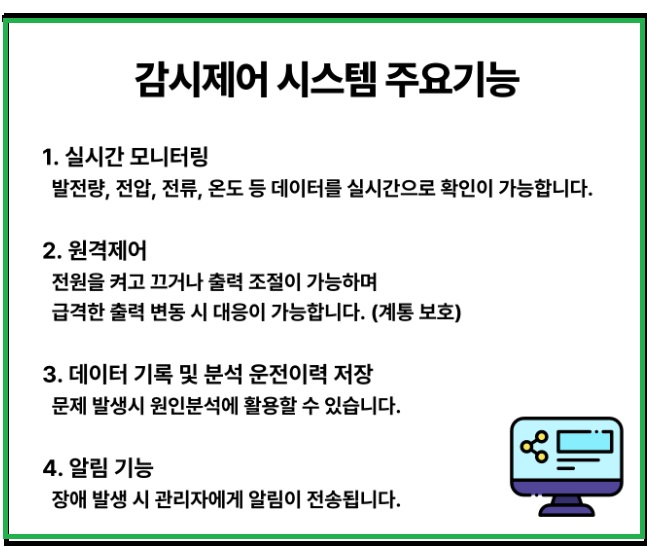 감시제어 시스템 주요기능

1. 실시간 모니터링
발전량, 전압, 전류, 온도 등 데이터를 실시간으로 확인이 가능합니다.

2. 원격제어
전원을 켜고 끄거나 출력 조절이 가능하며
급격한 출력 변동 시 대응이 가능합니다. (계통 보호)

3. 데이터 기록 및 분석 운전이력 저장
문제 발생시 원인분석에 활용할 수 있습니다.

4. 알림 기능
장애 발생 시 관리자에게 알림이 전송됩니다.